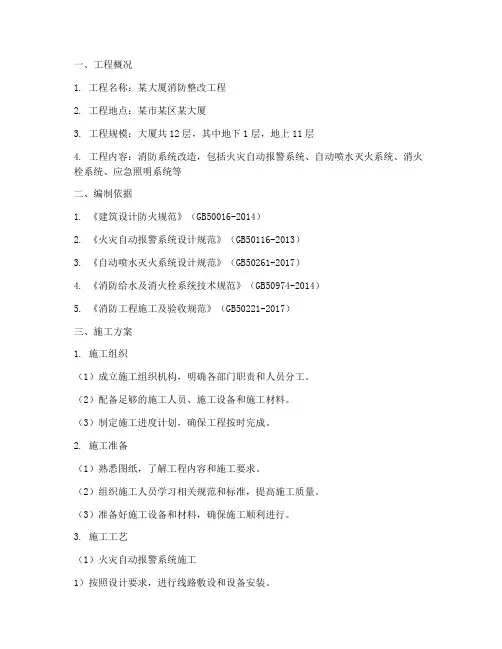 一、工程概况

1. 工程名称：某大厦消防整改工程

2. 工程地点：某市某区某大厦

3. 工程规模：大厦共 12 层，其中地下 1 层，地上 11 层

4. 工程内容：消防系统改造，包括火灾自动报警系统、自动喷水灭火系统、消火栓系统、应急照明系统等

二、编制依据

1. 《建筑设计防火规范》（GB50016-2014）

2. 《火灾自动报警系统设计规范》（GB50116-2013）

3. 《自动喷水灭火系统设计规范》（GB50261-2017）

4. 《消防给水及消火栓系统技术规范》（GB50974-2014）

5. 《消防工程施工及验收规范》（GB50221-2017）

三、施工方案

1. 施工组织

（1）成立施工组织机构，明确各部门职责和人员分工。

（2）配备足够的施工人员、施工设备和施工材料。

（3）制定施工进度计划，确保工程按时完成。

2. 施工准备

（1）熟悉图纸，了解工程内容和施工要求。

（2）组织施工人员学习相关规范和标准，提高施工质量。

（3）准备好施工设备和材料，确保施工顺利进行。

3. 施工工艺

（1）火灾自动报警系统施工

1）按照设计要求，进行线路敷设和设备安装。